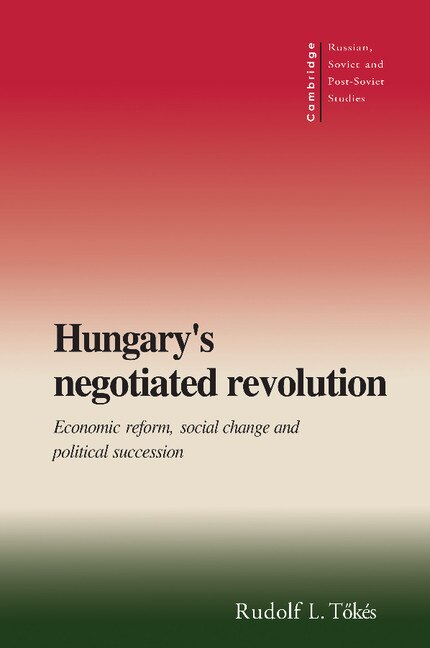 Cambridge

Russian, Soviet and Post-Soviet Studies

Hungary's negotiated revolution

Economic reform, social change and political succession

Rudolf L. Tőkés